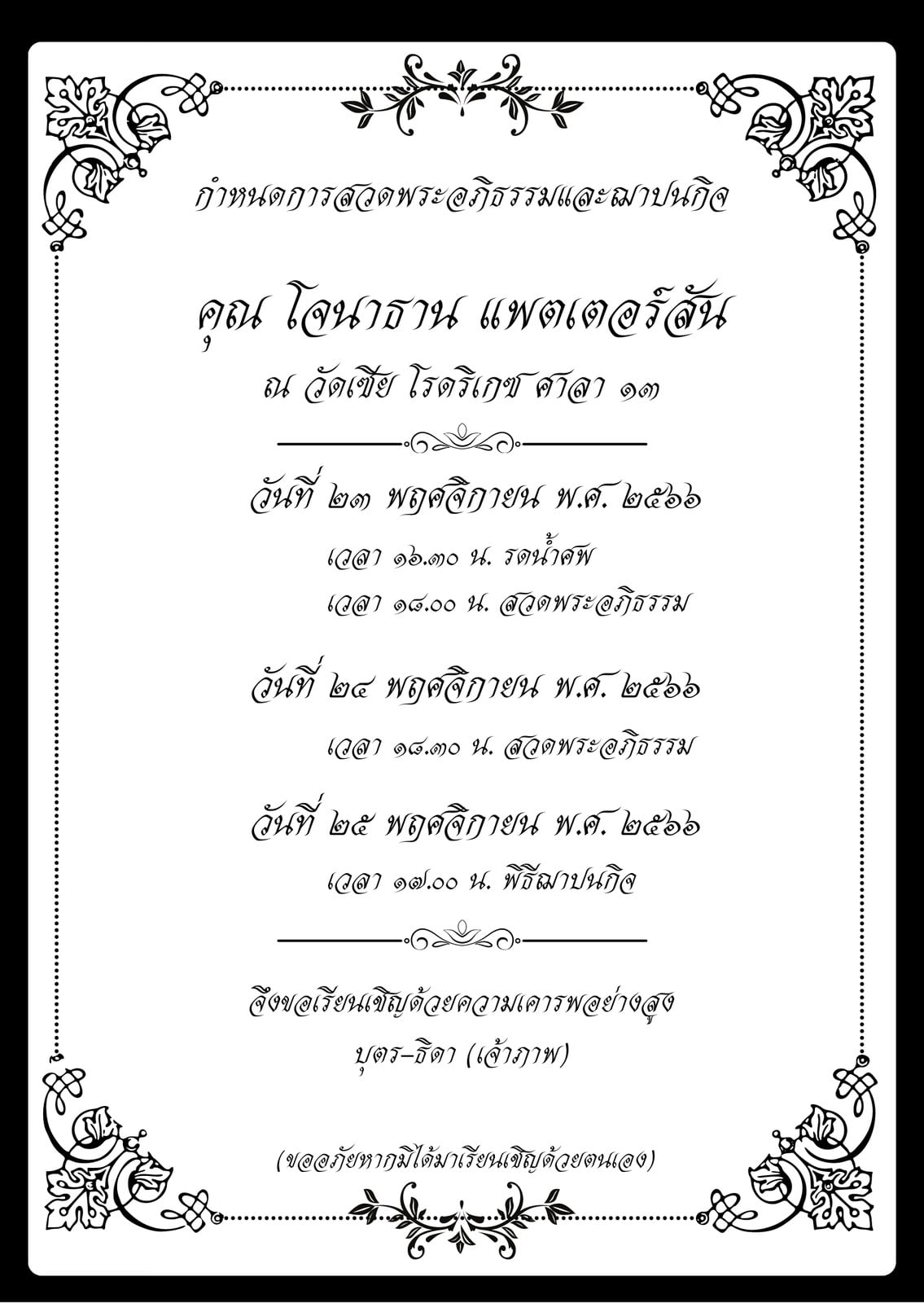 กำหนดการสวดพระอภิธรรมและฌาปนกิจ

คุณ โจนาธาน แพตเตอร์สัน

ณ วัดเซีย โรดริเกซ ศาลา ๑๓

วันที่ ๒๓ พฤศจิกายน พ.ศ. ๒๕๖๖

เวลา ๑๖.๓๐ น. รดน้ำศพ

เวลา ๑๘.๐๐ น. สวดพระอภิธรรม

วันที่ ๒๔ พฤศจิกายน พ.ศ. ๒๕๖๖

เวลา ๑๘.๓๐ น. สวดพระอภิธรรม

วันที่ ๒๕ พฤศจิกายน พ.ศ. ๒๕๖๖

เวลา ๑๗.๐๐ น. พิธีฌาปนกิจ

จึงขอเรียนเชิญด้วยความเคารพอย่างสูง

บุตร-ธิดา (เจ้าภาพ)

(ขออภัยหากมิได้มาเรียนเชิญด้วยตนเอง)